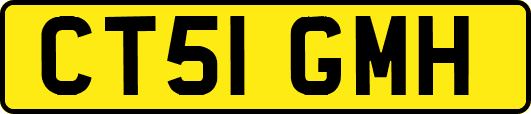 CT51 GMH